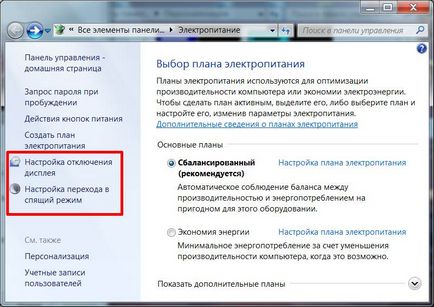 « Все элементы панели... ▸ Электропитание

Поиск в панели управления

Панель управления - домашняя страница

Запрос пароля при пробуждении

Действия кнопок питания

Создать план электропитания

Настройка отключения дисплея

Настройка перехода в спящий режим

См. также

Персонализация

Учетные записи пользователей

Выбор плана электропитания

Планы электропитания используются для оптимизации производительности компьютера или экономии электроэнергии. Чтобы сделать план активным, выделите его, либо выберите план и настройте его, изменив параметры электропитания.

Дополнительные сведения о планах электропитания

Основные планы

Сбалансированный (рекомендуется)

Настройка плана электропитания

Автоматическое соблюдение баланса между производительностью и энергопотреблением на пригодном для этого оборудовании.

Экономия энергии

Настройка плана электропитания

Минимальное энергопотребление за счет уменьшения производительности компьютера, когда это возможно.

Показать дополнительные планы